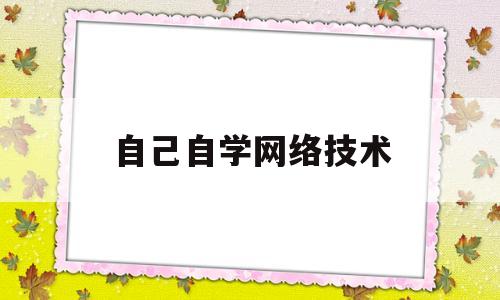 自己自学网络技术